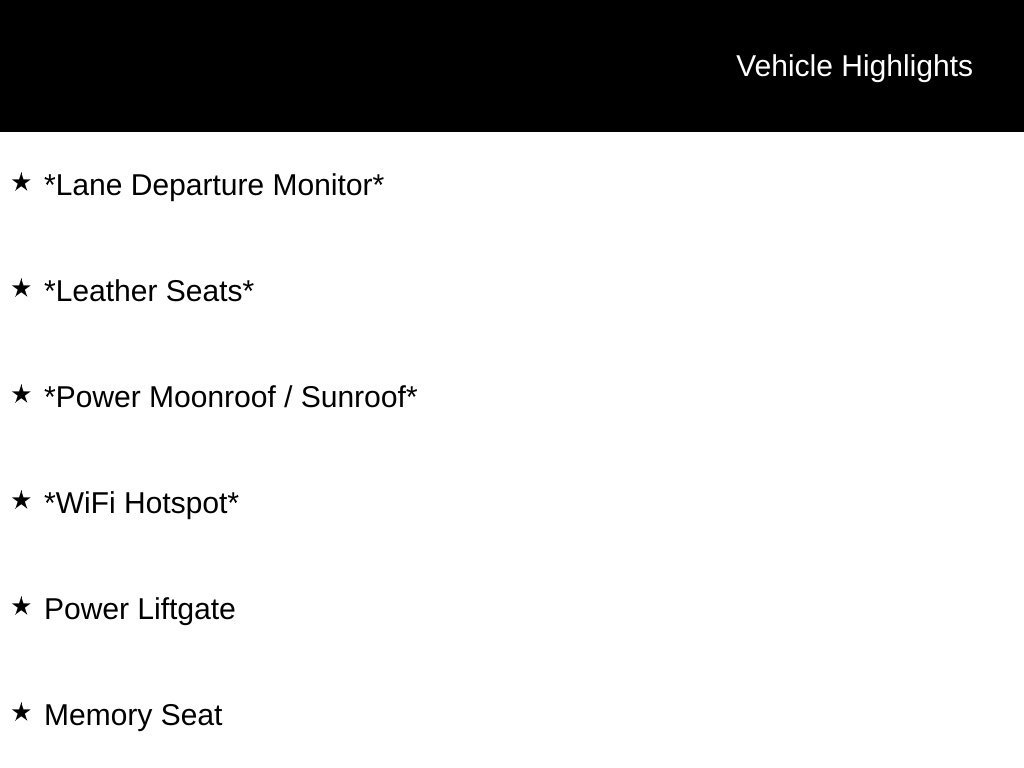 Vehicle Highlights

★ *Lane Departure Monitor*

★ *Leather Seats*

★ *Power Moonroof / Sunroof*

★ *WiFi Hotspot*

★ Power Liftgate

★ Memory Seat